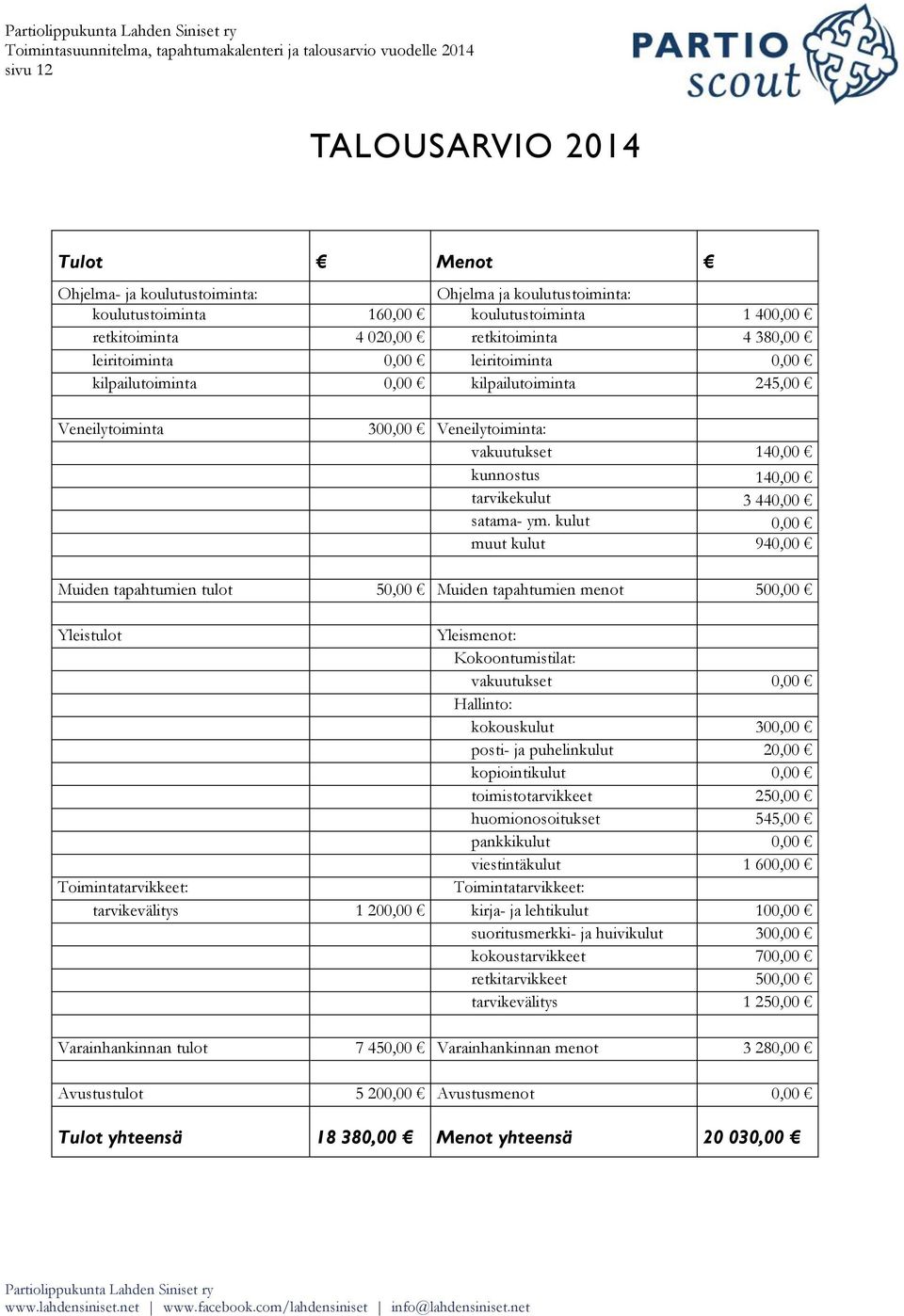 Partiolippukunta Lahden Siniset ry
Toimintasuunnitelma, tapahtumakalenteri ja talousarvio vuodelle 2014
sivu 12

PARTIO scout

TALOUSARVIO 2014

| Tulot | € | Menot | € |
|---|---|---|---|
| Ohjelma- ja koulutustoiminta: | | Ohjelma ja koulutustoiminta: | |
| koulutustoiminta | 160,00 € | koulutustoiminta | 1 400,00 € |
| retkitoiminta | 4 020,00 € | retkitoiminta | 4 380,00 € |
| leiritoiminta | 0,00 € | leiritoiminta | 0,00 € |
| kilpailutoiminta | 0,00 € | kilpailutoiminta | 245,00 € |
| | | | |
| Veneilytoiminta | 300,00 € | Veneilytoiminta: | |
| | | vakuutukset | 140,00 € |
| | | kunnostus | 140,00 € |
| | | tarvikekulut | 3 440,00 € |
| | | satama- ym. kulut | 0,00 € |
| | | muut kulut | 940,00 € |
| | | | |
| Muiden tapahtumien tulot | 50,00 € | Muiden tapahtumien menot | 500,00 € |
| | | | |
| Yleistulot | | Yleismenot: | |
| | | Kokoontumistilat: | |
| | | vakuutukset | 0,00 € |
| | | Hallinto: | |
| | | kokouskulut | 300,00 € |
| | | posti- ja puhelinkulut | 20,00 € |
| | | kopiointikulut | 0,00 € |
| | | toimistotarvikkeet | 250,00 € |
| | | huomionosoitukset | 545,00 € |
| | | pankkikulut | 0,00 € |
| | | viestintäkulut | 1 600,00 € |
| Toimintatarvikkeet: | | Toimintatarvikkeet: | |
| tarvikevälitys | 1 200,00 € | kirja- ja lehtikulut | 100,00 € |
| | | suoritusmerkki- ja huivikulut | 300,00 € |
| | | kokoustarvikkeet | 700,00 € |
| | | retkitarvikkeet | 500,00 € |
| | | tarvikevälitys | 1 250,00 € |
| | | | |
| Varainhankinnan tulot | 7 450,00 € | Varainhankinnan menot | 3 280,00 € |
| | | | |
| Avustustulot | 5 200,00 € | Avustusmenot | 0,00 € |
| Tulot yhteensä | 18 380,00 € | Menot yhteensä | 20 030,00 € |

Partiolippukunta Lahden Siniset ry
www.lahdensiniset.net | www.facebook.com/lahdensiniset | info@lahdensiniset.net